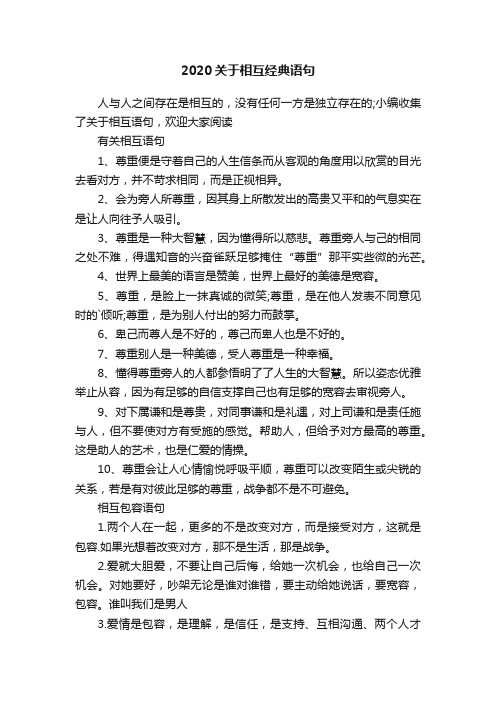 2020关于相互经典语句

人与人之间存在是相互的，没有任何一方是独立存在的;小编收集了关于相互语句，欢迎大家阅读

有关相互语句

1、尊重便是守着自己的人生信条而从客观的角度用以欣赏的目光去看对方，并不苛求相同，而是正视相异。

2、会为旁人所尊重，因其身上所散发出的高贵又平和的气息实在是让人向往予人吸引。

3、尊重是一种大智慧，因为懂得所以慈悲。尊重旁人与己的相同之处不难，得遇知音的兴奋雀跃足够掩住“尊重”那平实些微的光芒。

4、世界上最美的语言是赞美，世界上最好的美德是宽容。

5、尊重，是脸上一抹真诚的微笑;尊重，是在他人发表不同意见时的`倾听;尊重，是为别人付出的努力而鼓掌。

6、卑己而尊人是不好的，尊己而卑人也是不好的。

7、尊重别人是一种美德，受人尊重是一种幸福。

8、懂得尊重旁人的人都参悟明了了人生的大智慧。所以姿态优雅举止从容，因为有足够的自信支撑自己也有足够的宽容去审视旁人。

9、对下属谦和是尊贵，对同事谦和是礼遇，对上司谦和是责任施与人，但不要使对方有受施的感觉。帮助人，但给予对方最高的尊重。这是助人的艺术，也是仁爱的情操。

10、尊重会让人心情愉悦呼吸平顺，尊重可以改变陌生或尖锐的关系，若是有对彼此足够的尊重，战争都不是不可避免。

相互包容语句

1.两个人在一起，更多的不是改变对方，而是接受对方，这就是包容.如果光想着改变对方，那不是生活，那是战争。

2.爱就大胆爱，不要让自己后悔，给她一次机会，也给自己一次机会。对她要好，吵架无论是谁对谁错，要主动给她说话，要宽容，包容。谁叫我们是男人

3.爱情是包容，是理解，是信任，是支持、互相沟通、两个人才